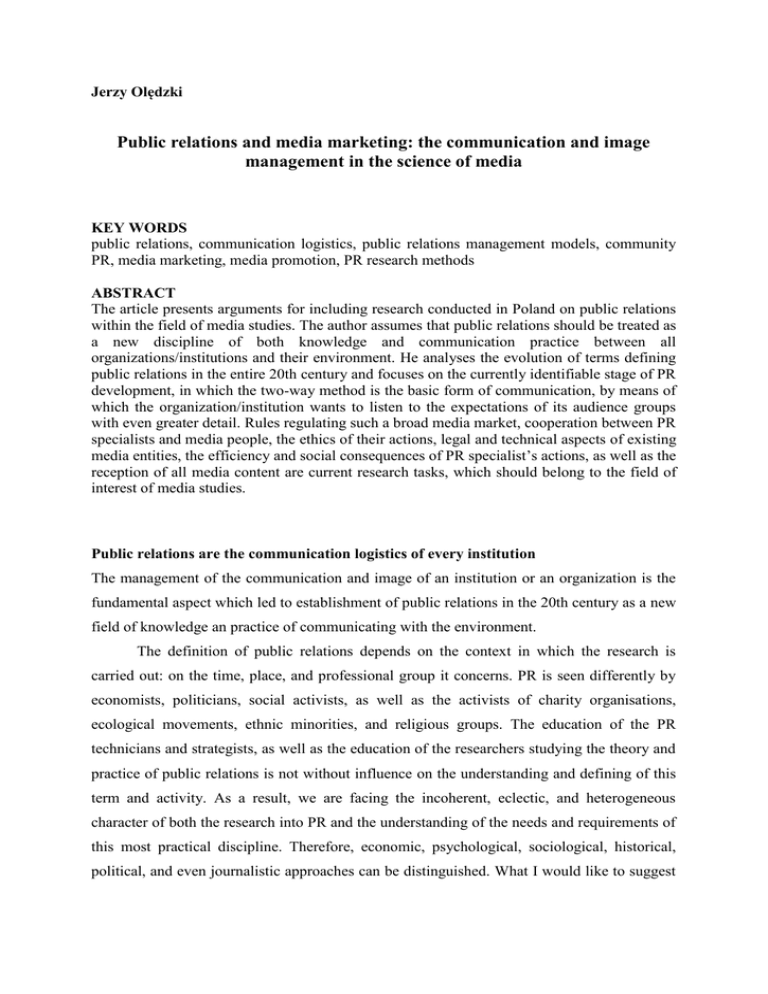 Jerzy Olędzki

Public relations and media marketing: the communication and image management in the science of media

KEY WORDS
public relations, communication logistics, public relations management models, community PR, media marketing, media promotion, PR research methods

ABSTRACT
The article presents arguments for including research conducted in Poland on public relations within the field of media studies. The author assumes that public relations should be treated as a new discipline of both knowledge and communication practice between all organizations/institutions and their environment. He analyses the evolution of terms defining public relations in the entire 20th century and focuses on the currently identifiable stage of PR development, in which the two-way method is the basic form of communication, by means of which the organization/institution wants to listen to the expectations of its audience groups with even greater detail. Rules regulating such a broad media market, cooperation between PR specialists and media people, the ethics of their actions, legal and technical aspects of existing media entities, the efficiency and social consequences of PR specialist's actions, as well as the reception of all media content are current research tasks, which should belong to the field of interest of media studies.

Public relations are the communication logistics of every institution
The management of the communication and image of an institution or an organization is the fundamental aspect which led to establishment of public relations in the 20th century as a new field of knowledge an practice of communicating with the environment.

The definition of public relations depends on the context in which the research is carried out: on the time, place, and professional group it concerns. PR is seen differently by economists, politicians, social activists, as well as the activists of charity organisations, ecological movements, ethnic minorities, and religious groups. The education of the PR technicians and strategists, as well as the education of the researchers studying the theory and practice of public relations is not without influence on the understanding and defining of this term and activity. As a result, we are facing the incoherent, eclectic, and heterogeneous character of both the research into PR and the understanding of the needs and requirements of this most practical discipline. Therefore, economic, psychological, sociological, historical, political, and even journalistic approaches can be distinguished. What I would like to suggest